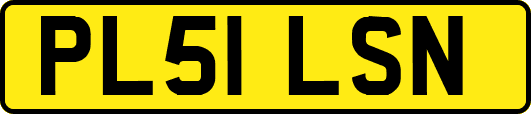 PL51 LSN